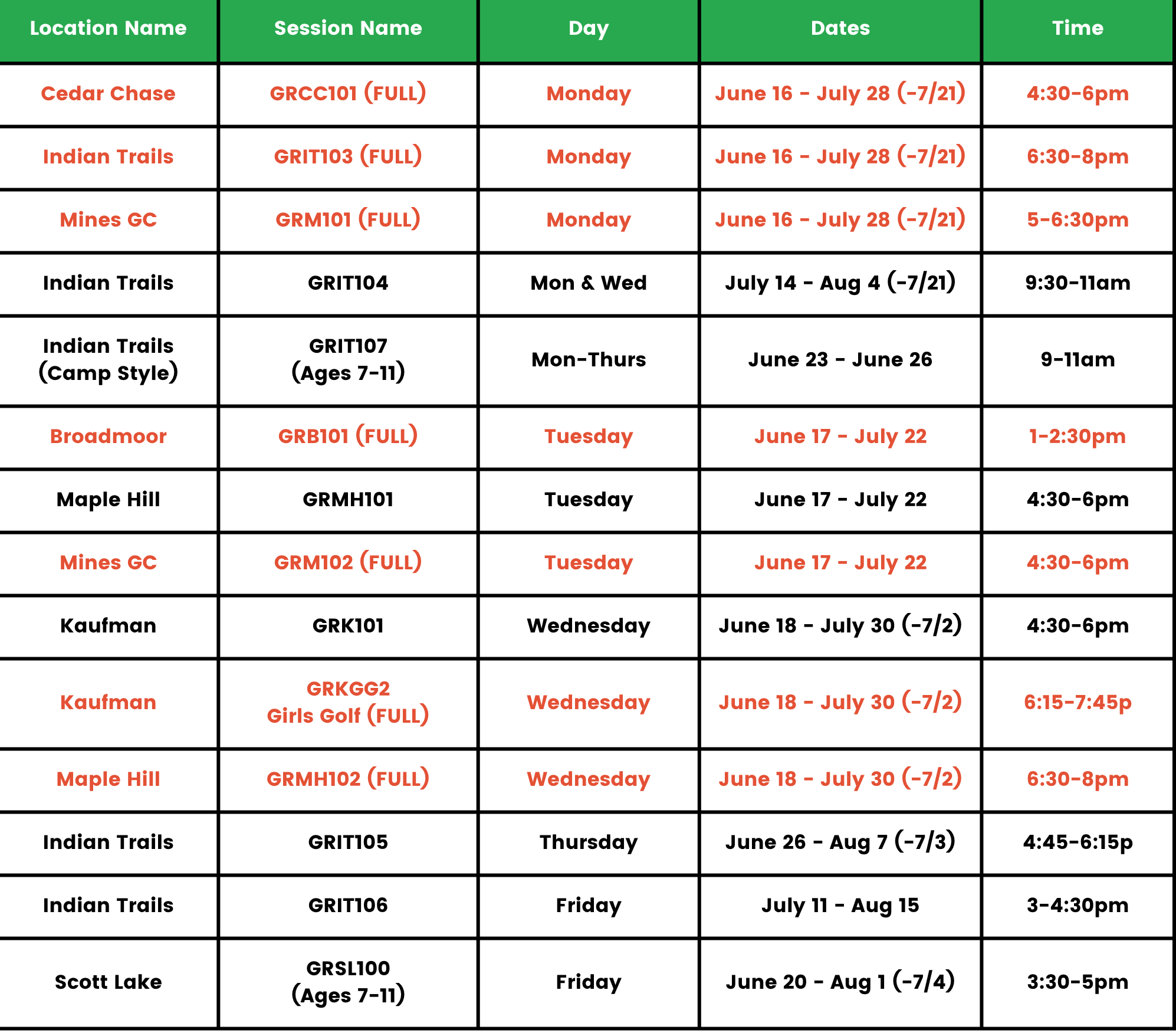 | Location Name | Session Name | Day | Dates | Time |
|---|---|---|---|---|
| Cedar Chase | GRCC101 (FULL) | Monday | June 16 - July 28 (-7/21) | 4:30-6pm |
| Indian Trails | GRIT103 (FULL) | Monday | June 16 - July 28 (-7/21) | 6:30-8pm |
| Mines GC | GRM101 (FULL) | Monday | June 16 - July 28 (-7/21) | 5-6:30pm |
| Indian Trails | GRIT104 | Mon & Wed | July 14 - Aug 4 (-7/21) | 9:30-11am |
| Indian Trails (Camp Style) | GRIT107 (Ages 7-11) | Mon-Thurs | June 23 - June 26 | 9-11am |
| Broadmoor | GRB101 (FULL) | Tuesday | June 17 - July 22 | 1-2:30pm |
| Maple Hill | GRMH101 | Tuesday | June 17 - July 22 | 4:30-6pm |
| Mines GC | GRM102 (FULL) | Tuesday | June 17 - July 22 | 4:30-6pm |
| Kaufman | GRK101 | Wednesday | June 18 - July 30 (-7/2) | 4:30-6pm |
| Kaufman | GRKGG2 Girls Golf (FULL) | Wednesday | June 18 - July 30 (-7/2) | 6:15-7:45p |
| Maple Hill | GRMH102 (FULL) | Wednesday | June 18 - July 30 (-7/2) | 6:30-8pm |
| Indian Trails | GRIT105 | Thursday | June 26 - Aug 7 (-7/3) | 4:45-6:15p |
| Indian Trails | GRIT106 | Friday | July 11 - Aug 15 | 3-4:30pm |
| Scott Lake | GRSL100 (Ages 7-11) | Friday | June 20 - Aug 1 (-7/4) | 3:30-5pm |